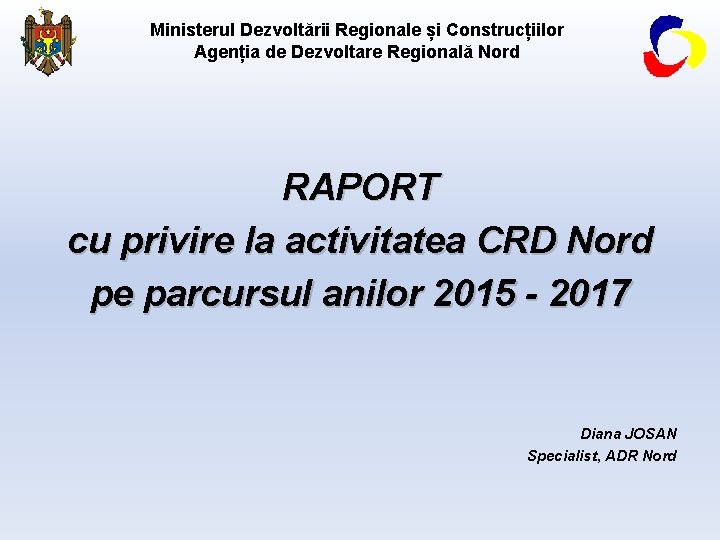 Ministerul Dezvoltării Regionale și Construcțiilor
Agenția de Dezvoltare Regională Nord

RAPORT
cu privire la activitatea CRD Nord
pe parcursul anilor 2015 - 2017

Diana JOSAN
Specialist, ADR Nord